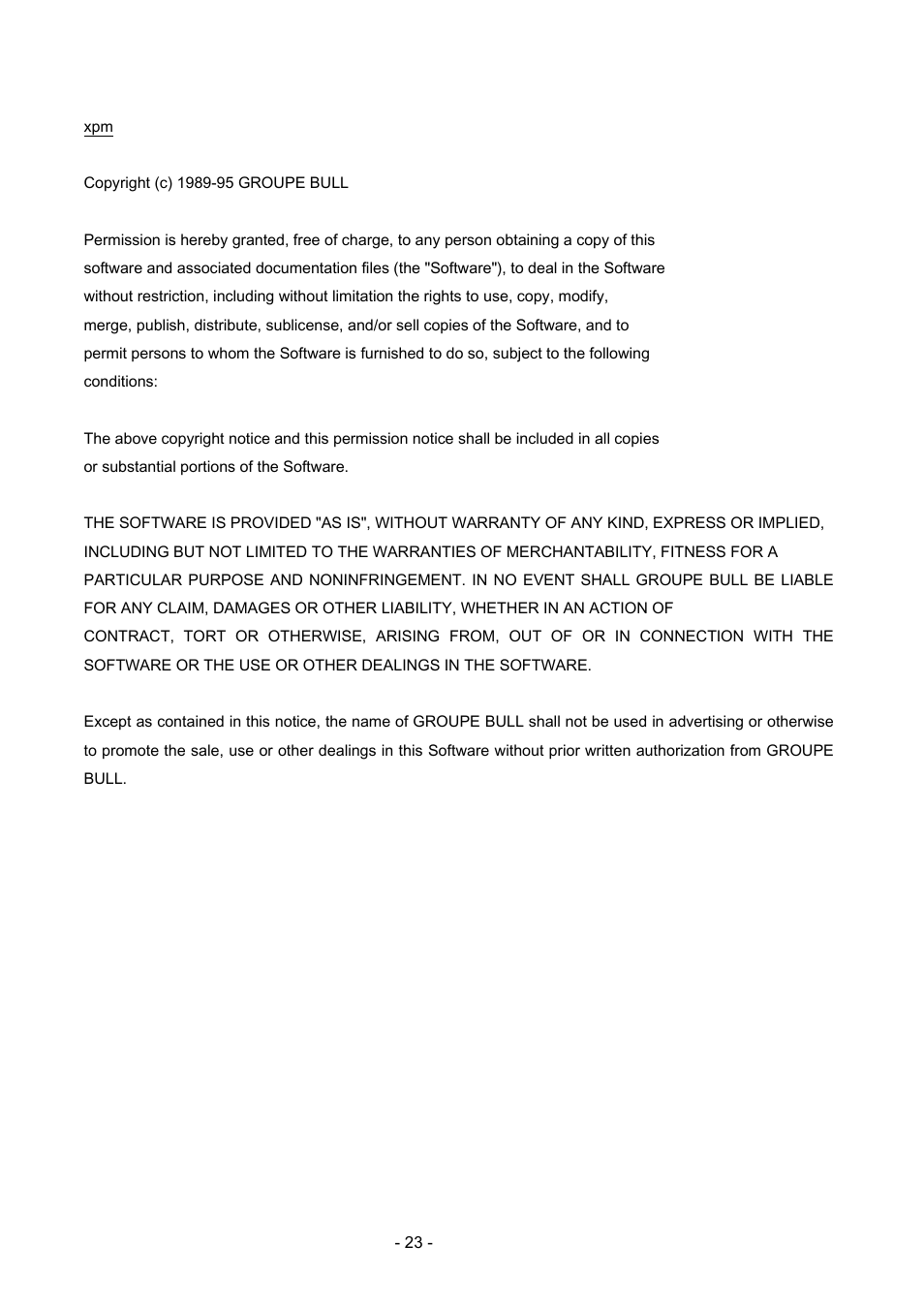 xpm

Copyright (c) 1989-95 GROUPE BULL

Permission is hereby granted, free of charge, to any person obtaining a copy of this software and associated documentation files (the "Software"), to deal in the Software without restriction, including without limitation the rights to use, copy, modify, merge, publish, distribute, sublicense, and/or sell copies of the Software, and to permit persons to whom the Software is furnished to do so, subject to the following conditions:

The above copyright notice and this permission notice shall be included in all copies or substantial portions of the Software.

THE SOFTWARE IS PROVIDED "AS IS", WITHOUT WARRANTY OF ANY KIND, EXPRESS OR IMPLIED, INCLUDING BUT NOT LIMITED TO THE WARRANTIES OF MERCHANTABILITY, FITNESS FOR A PARTICULAR PURPOSE AND NONINFRINGEMENT. IN NO EVENT SHALL GROUPE BULL BE LIABLE FOR ANY CLAIM, DAMAGES OR OTHER LIABILITY, WHETHER IN AN ACTION OF CONTRACT, TORT OR OTHERWISE, ARISING FROM, OUT OF OR IN CONNECTION WITH THE SOFTWARE OR THE USE OR OTHER DEALINGS IN THE SOFTWARE.

Except as contained in this notice, the name of GROUPE BULL shall not be used in advertising or otherwise to promote the sale, use or other dealings in this Software without prior written authorization from GROUPE BULL.

- 23 -